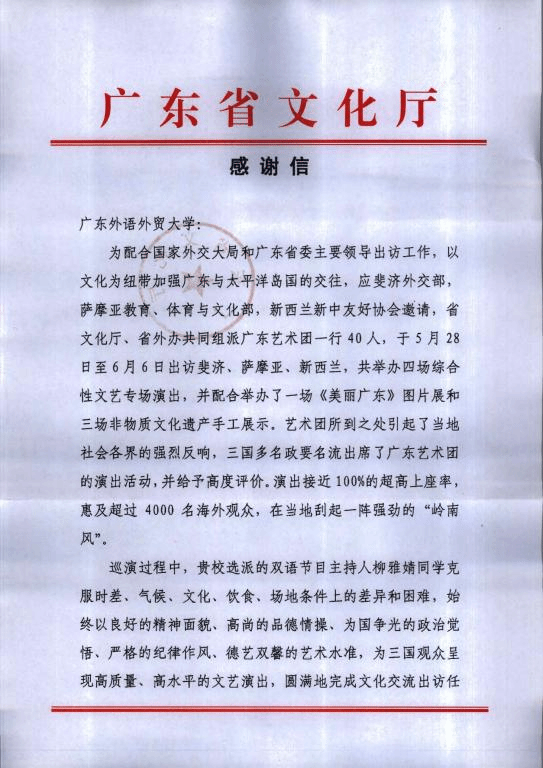 广东省文化厅

感谢信

广东外语外贸大学：

为配合国家外交大局和广东省委主要领导出访工作，以文化为纽带加强广东与太平洋岛国的交往，应斐济外交部，萨摩亚教育、体育与文化部，新西兰新中友好协会邀请，省文化厅、省外办共同组派广东艺术团一行40人，于5月28日至6月6日出访斐济、萨摩亚、新西兰，共举办四场综合性文艺专场演出，并配合举办了一场《美丽广东》图片展和三场非物质文化遗产手工展示。艺术团所到之处引起了当地社会各界的强烈反响，三国多名政要名流出席了广东艺术团的演出活动，并给予高度评价。演出接近100%的超高上座率，惠及超过4000名海外观众，在当地刮起一阵强劲的“岭南风”。

巡演过程中，贵校选派的双语节目主持人柳雅婧同学克服时差、气候、文化、饮食、场地条件上的差异和困难，始终以良好的精神面貌、高尚的品德情操、为国争光的政治觉悟、严格的纪律作风、德艺双馨的艺术水准，为三国观众呈现高质量、高水平的文艺演出，圆满地完成文化交流出访任